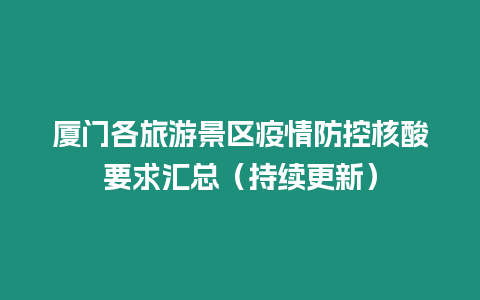 厦门各旅游景区疫情防控核酸要求汇总（持续更新）